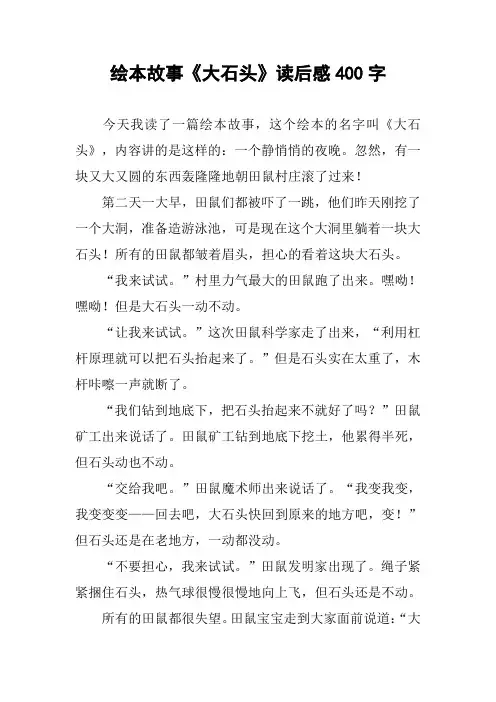 绘本故事《大石头》读后感 400 字

今天我读了一篇绘本故事，这个绘本的名字叫《大石头》，内容讲的是这样的：一个静悄悄的夜晚。忽然，有一块又大又圆的东西轰隆隆地朝田鼠村庄滚了过来！

第二天一大早，田鼠们都被吓了一跳，他们昨天刚挖了一个大洞，准备造游泳池，可是现在这个大洞里躺着一块大石头！所有的田鼠都皱着眉头，担心的看着这块大石头。

“我来试试。”村里力气最大的田鼠跑了出来。嘿呦！嘿呦！但是大石头一动不动。

“让我来试试。”这次田鼠科学家走了出来，“利用杠杆原理就可以把石头抬起来了。”但是石头实在太重了，木杆咔嚓一声就断了。

“我们钻到地底下，把石头抬起来不就好了吗？”田鼠矿工出来说话了。田鼠矿工钻到地底下挖土，他累得半死，但石头动也不动。

“交给我吧。”田鼠魔术师出来说话了。“我变我变，我变变变——回去吧，大石头快回到原来的地方吧，变！”但石头还是在老地方，一动都没动。

“不要担心，我来试试。”田鼠发明家出现了。绳子紧紧捆住石头，热气球很慢很慢地向上飞，但石头还是不动。

所有的田鼠都很失望。田鼠宝宝走到大家面前说道：“大